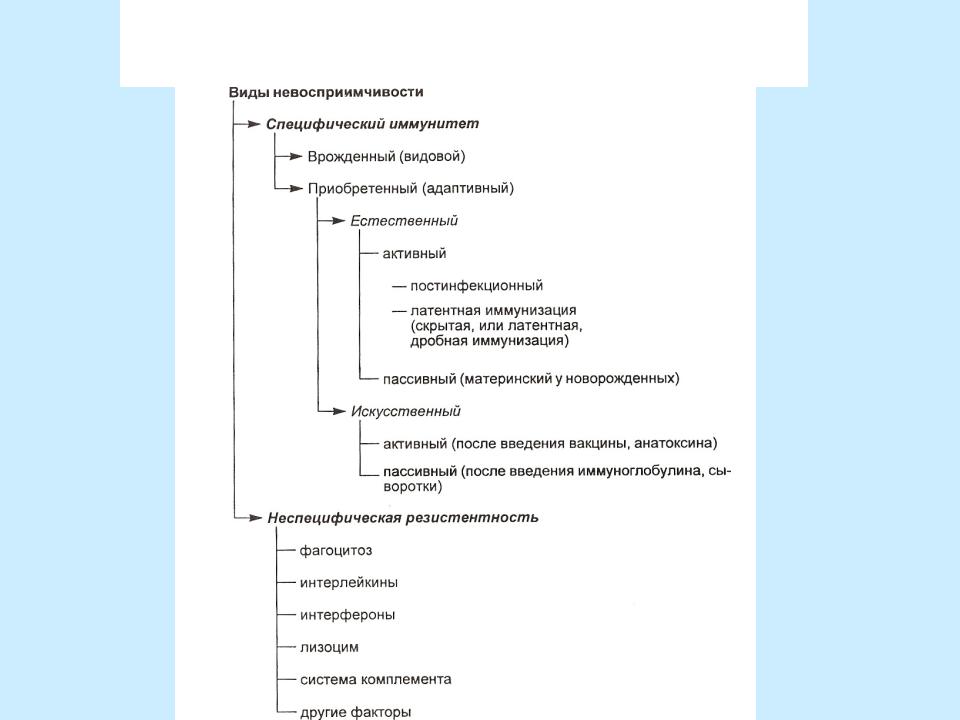 Виды невосприимчивости

Специфический иммунитет

Врожденный (видовой)

Приобретенный (адаптивный)

Естественный

активный

— постинфекционный

— латентная иммунизация (скрытая, или латентная, дробная иммунизация)

пассивный (материнский у новорожденных)

Искусственный

активный (после введения вакцины, анатоксина)

пассивный (после введения иммуноглобулина, сыворотки)

Неспецифическая резистентность

фагоцитоз

интерлейкины

интерфероны

лизоцим

система комплемента

другие факторы